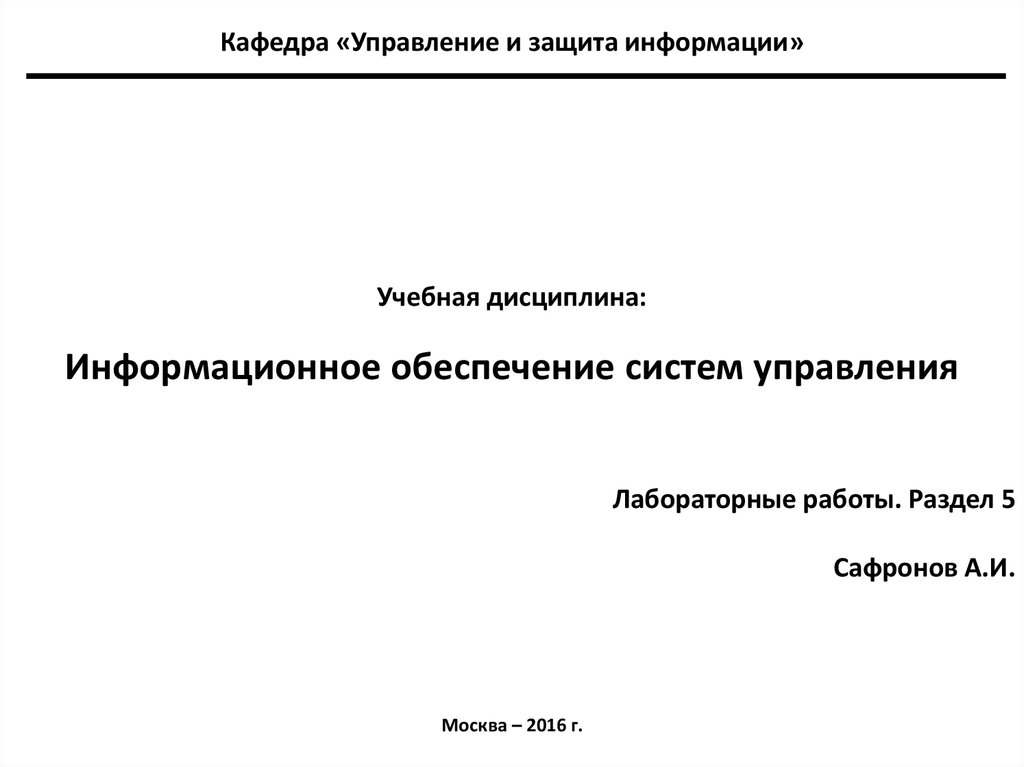 Кафедра «Управление и защита информации»

Учебная дисциплина:

Информационное обеспечение систем управления

Лабораторные работы. Раздел 5

Сафронов А.И.

Москва – 2016 г.